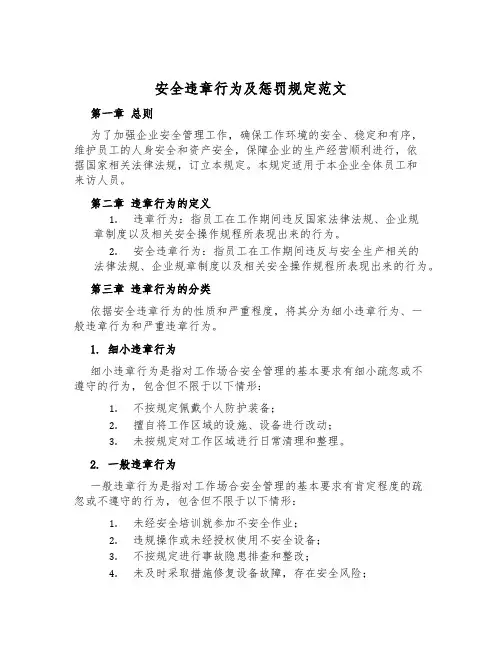 安全违章行为及惩罚规定范文

第一章 总则

为了加强企业安全管理工作，确保工作环境的安全、稳定和有序，维护员工的人身安全和资产安全，保障企业的生产经营顺利进行，依据国家相关法律法规，订立本规定。本规定适用于本企业全体员工和来访人员。

第二章 违章行为的定义

1. 违章行为：指员工在工作期间违反国家法律法规、企业规章制度以及相关安全操作规程所表现出来的行为。

2. 安全违章行为：指员工在工作期间违反与安全生产相关的法律法规、企业规章制度以及相关安全操作规程所表现出来的行为。

第三章 违章行为的分类

依据安全违章行为的性质和严重程度，将其分为细小违章行为、一般违章行为和严重违章行为。

1. 细小违章行为

细小违章行为是指对工作场合安全管理的基本要求有细小疏忽或不遵守的行为，包含但不限于以下情形：

1. 不按规定佩戴个人防护装备；
2. 擅自将工作区域的设施、设备进行改动；
3. 未按规定对工作区域进行日常清理和整理。

2. 一般违章行为

一般违章行为是指对工作场合安全管理的基本要求有肯定程度的疏忽或不遵守的行为，包含但不限于以下情形：

1. 未经安全培训就参加不安全作业；
2. 违规操作或未经授权使用不安全设备；
3. 不按规定进行事故隐患排查和整改；
4. 未及时采取措施修复设备故障，存在安全风险；